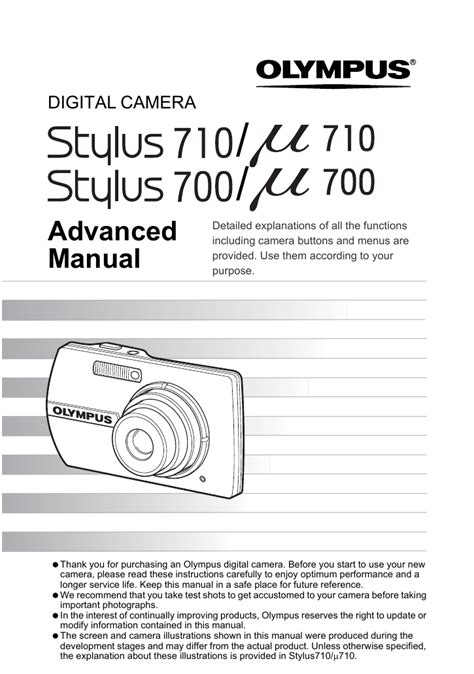 OLYMPUS®

DIGITAL CAMERA

Stylus 710/μ 710
Stylus 700/μ 700

Advanced Manual

Detailed explanations of all the functions including camera buttons and menus are provided. Use them according to your purpose.

OLYMPUS

• Thank you for purchasing an Olympus digital camera. Before you start to use your new camera, please read these instructions carefully to enjoy optimum performance and a longer service life. Keep this manual in a safe place for future reference.
• We recommend that you take test shots to get accustomed to your camera before taking important photographs.
• In the interest of continually improving products, Olympus reserves the right to update or modify information contained in this manual.
• The screen and camera illustrations shown in this manual were produced during the development stages and may differ from the actual product. Unless otherwise specified, the explanation about these illustrations is provided in Stylus710/μ710.